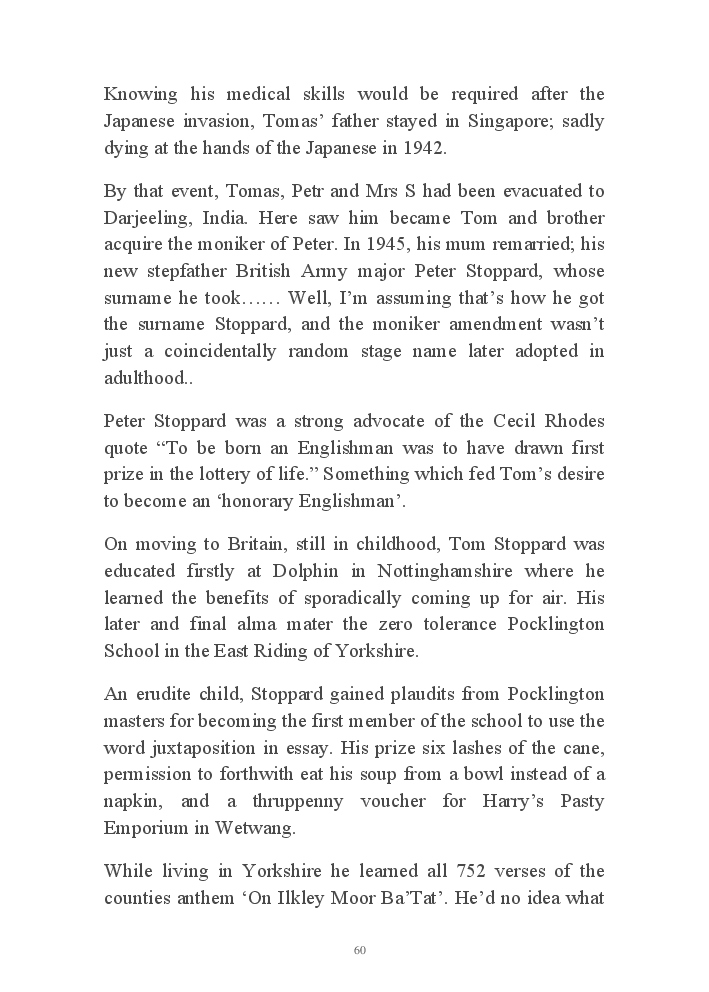 Knowing his medical skills would be required after the Japanese invasion, Tomas' father stayed in Singapore; sadly dying at the hands of the Japanese in 1942.

By that event, Tomas, Petr and Mrs S had been evacuated to Darjeeling, India. Here saw him became Tom and brother acquire the moniker of Peter. In 1945, his mum remarried; his new stepfather British Army major Peter Stoppard, whose surname he took…… Well, I'm assuming that's how he got the surname Stoppard, and the moniker amendment wasn't just a coincidentally random stage name later adopted in adulthood..

Peter Stoppard was a strong advocate of the Cecil Rhodes quote "To be born an Englishman was to have drawn first prize in the lottery of life." Something which fed Tom's desire to become an 'honorary Englishman'.

On moving to Britain, still in childhood, Tom Stoppard was educated firstly at Dolphin in Nottinghamshire where he learned the benefits of sporadically coming up for air. His later and final alma mater the zero tolerance Pocklington School in the East Riding of Yorkshire.

An erudite child, Stoppard gained plaudits from Pocklington masters for becoming the first member of the school to use the word juxtaposition in essay. His prize six lashes of the cane, permission to forthwith eat his soup from a bowl instead of a napkin, and a thruppenny voucher for Harry's Pasty Emporium in Wetwang.

While living in Yorkshire he learned all 752 verses of the counties anthem 'On Ilkley Moor Ba'Tat'. He'd no idea what

60